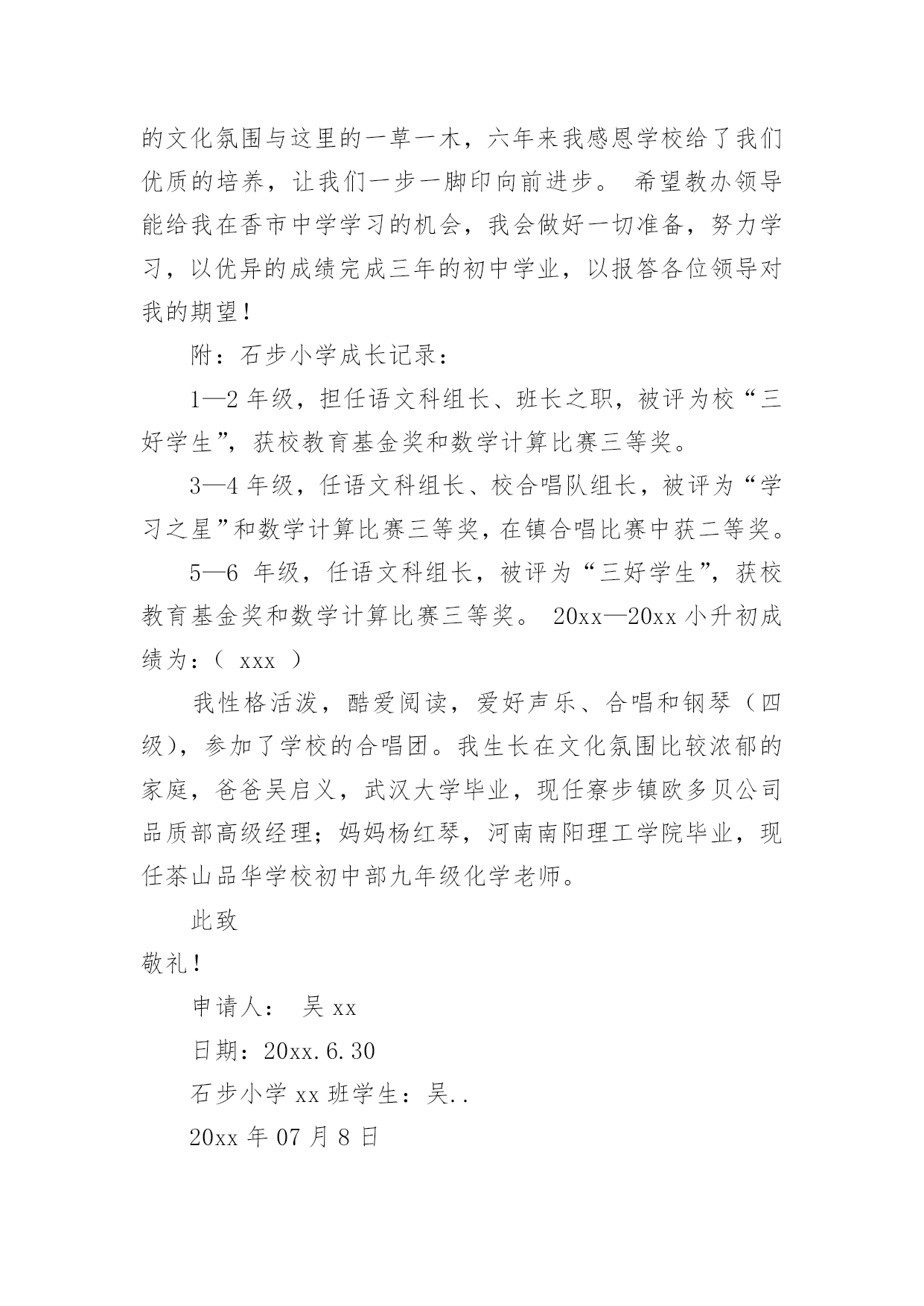 的文化氛围与这里的一草一木，六年来我感恩学校给了我们优质的培养，让我们一步一脚印向前进步。 希望教办领导能给我在香市中学学习的机会，我会做好一切准备，努力学习，以优异的成绩完成三年的初中学业，以报答各位领导对我的期望！

附：石步小学成长记录：

1—2 年级，担任语文科组长、班长之职，被评为校“三好学生”，获校教育基金奖和数学计算比赛三等奖。

3—4 年级，任语文科组长、校合唱队组长，被评为“学习之星”和数学计算比赛三等奖，在镇合唱比赛中获二等奖。

5—6 年级，任语文科组长，被评为“三好学生”，获校教育基金奖和数学计算比赛三等奖。 20xx—20xx 小升初成绩为：（ xxx ）

我性格活泼，酷爱阅读，爱好声乐、合唱和钢琴（四级），参加了学校的合唱团。我生长在文化氛围比较浓郁的家庭，爸爸吴启义，武汉大学毕业，现任寮步镇欧多贝公司品质部高级经理；妈妈杨红琴，河南南阳理工学院毕业，现任茶山品华学校初中部九年级化学老师。

此致

敬礼！

申请人： 吴 xx

日期：20xx.6.30

石步小学 xx 班学生：吴..

20xx 年 07 月 8 日